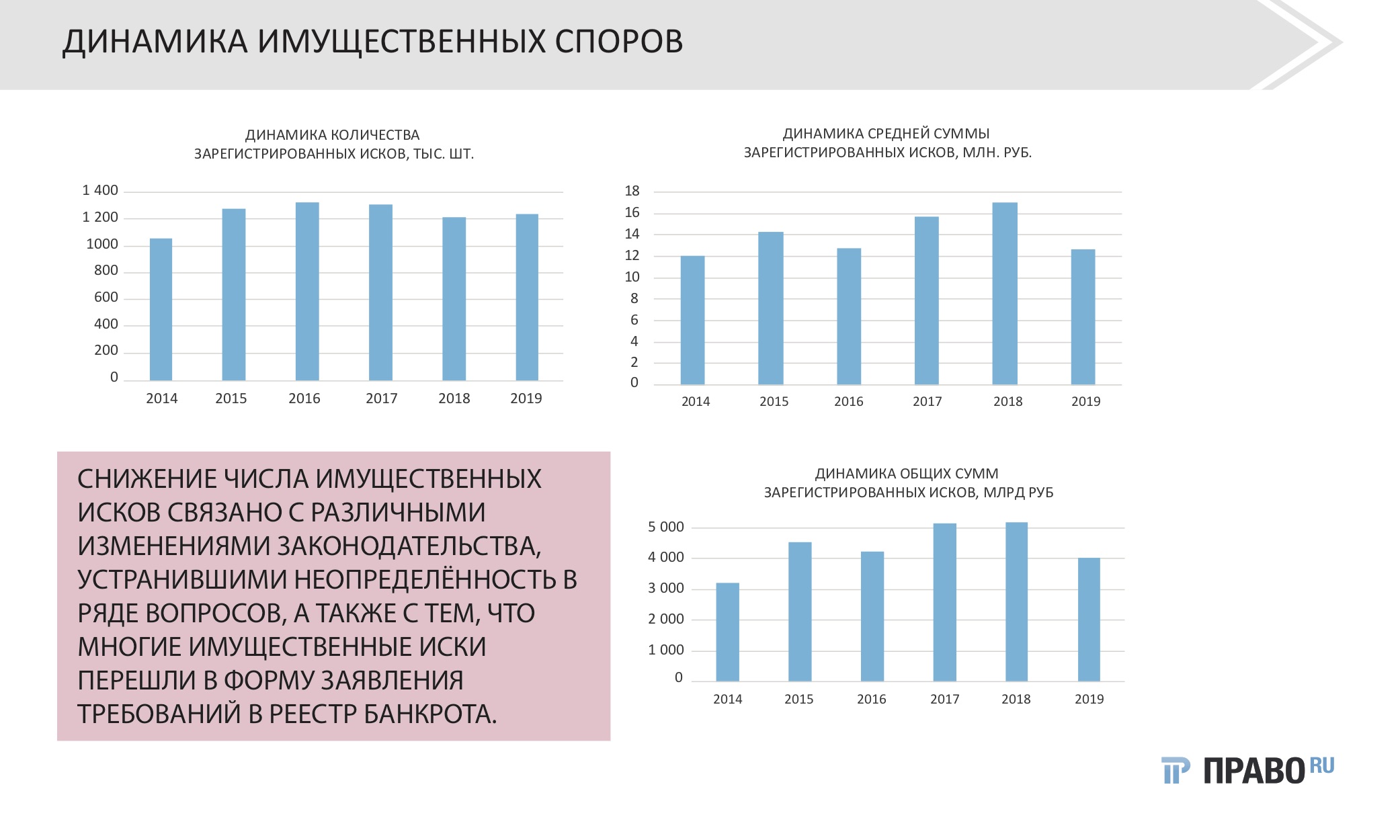 ДИНАМИКА ИМУЩЕСТВЕННЫХ СПОРОВ

ДИНАМИКА КОЛИЧЕСТВА ЗАРЕГИСТРИРОВАННЫХ ИСКОВ, ТЫС. ШТ.

1 400
1 200
1000
800
600
400
200
0

2014 2015 2016 2017 2018 2019

ДИНАМИКА СРЕДНЕЙ СУММЫ ЗАРЕГИСТРИРОВАННЫХ ИСКОВ, МЛН. РУБ.

18
16
14
12
10
8
6
4
2
0

2014 2015 2016 2017 2018 2019

СНИЖЕНИЕ ЧИСЛА ИМУЩЕСТВЕННЫХ ИСКОВ СВЯЗАНО С РАЗЛИЧНЫМИ ИЗМЕНЕНИЯМИ ЗАКОНОДАТЕЛЬСТВА, УСТРАНИВШИМИ НЕОПРЕДЕЛЁННОСТЬ В РЯДЕ ВОПРОСОВ, А ТАКЖЕ С ТЕМ, ЧТО МНОГИЕ ИМУЩЕСТВЕННЫЕ ИСКИ ПЕРЕШЛИ В ФОРМУ ЗАЯВЛЕНИЯ ТРЕБОВАНИЙ В РЕЕСТР БАНКРОТА.

ДИНАМИКА ОБЩИХ СУММ ЗАРЕГИСТРИРОВАННЫХ ИСКОВ, МЛРД РУБ

5 000
4 000
3 000
2 000
1 000
0

2014 2015 2016 2017 2018 2019

ПРАВО RU